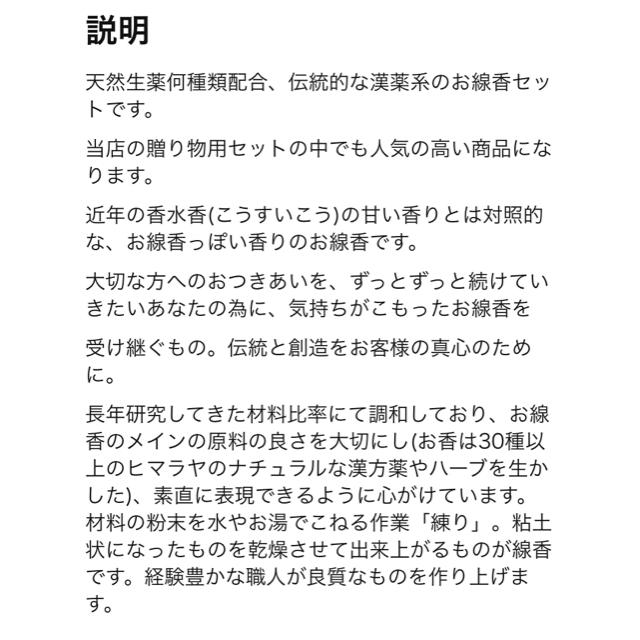 説明

天然生薬何種類配合、伝統的な漢薬系のお線香セットです。

当店の贈り物用セットの中でも人気の高い商品になります。

近年の香水香(こうすいこう)の甘い香りとは対照的な、お線香っぽい香りのお線香です。

大切な方へのおつきあいを、ずっとずっと続けていきたいあなたの為に、気持ちがこもったお線香を

受け継ぐもの。伝統と創造をお客様の真心のために。

長年研究してきた材料比率にて調和しており、お線香のメインの原料の良さを大切にし(お香は30種以上のヒマラヤのナチュラルな漢方薬やハーブを生かした)、素直に表現できるように心がけています。材料の粉末を水やお湯でこねる作業「練り」。粘土状になったものを乾燥させて出来上がるものが線香です。経験豊かな職人が良質なものを作り上げます。